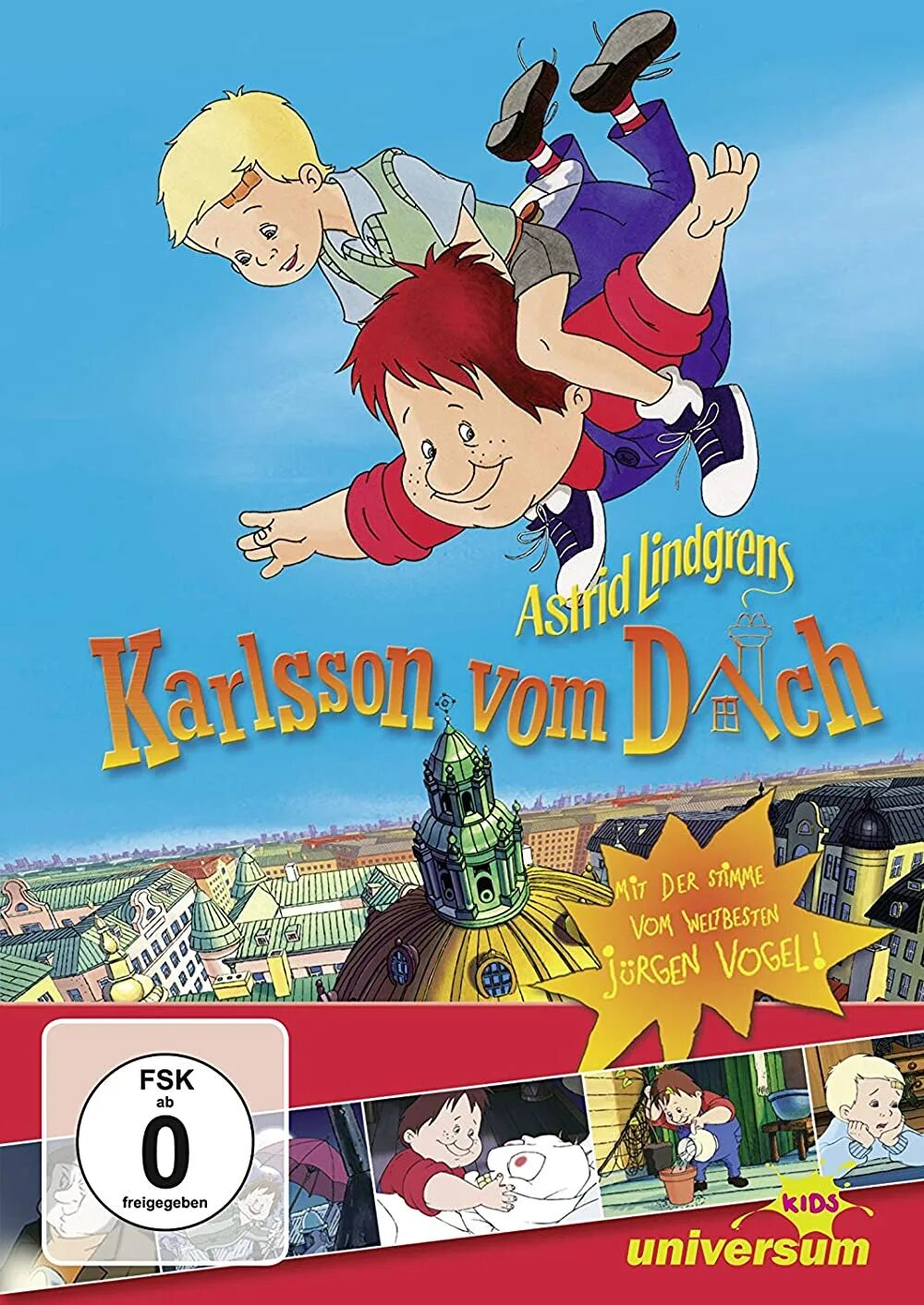 Astrid Lindgrens
Karlsson vom Dach

MIT DER STIMME VOM WELTBESTEN JÜRGEN VOGEL!

FSK
ab
0
freigegeben

KIDS
universum